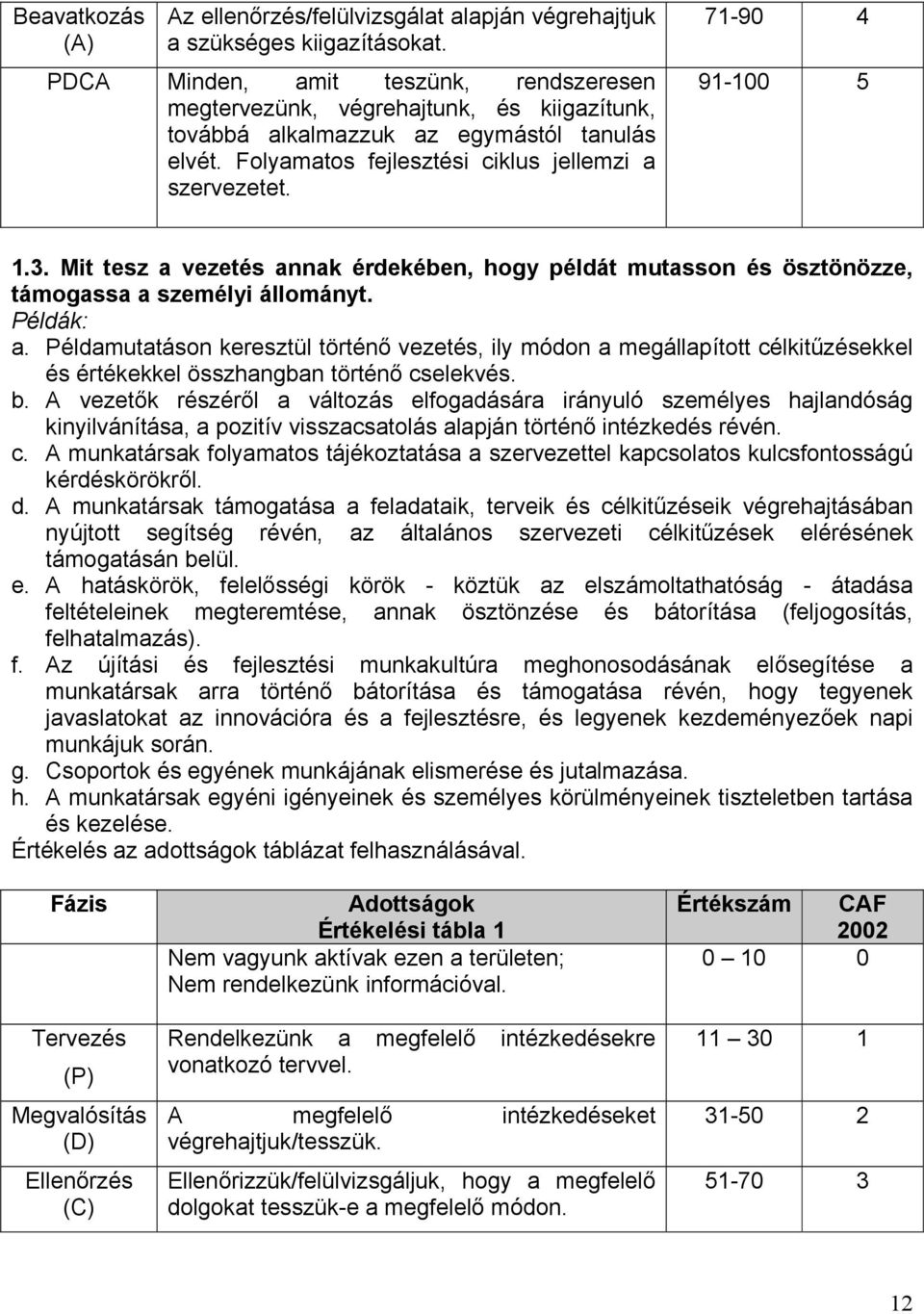 | Beavatkozás (A) | Az ellenőrzés/felülvizsgálat alapján végrehajtjuk a szükséges kiigazításokat. | 71-90 | 4 |
|---|---|---|---|
| PDCA | Minden, amit teszünk, rendszeresen megtervezünk, végrehajtunk, és kiigazítunk, továbbá alkalmazzuk az egymástól tanulás elvét. Folyamatos fejlesztési ciklus jellemzi a szervezetet. | 91-100 | 5 |

1.3. Mit tesz a vezetés annak érdekében, hogy példát mutasson és ösztönözze, támogassa a személyi állományt.
Példák:
a. Példamutatáson keresztül történő vezetés, ily módon a megállapított célkitűzésekkel és értékekkel összhangban történő cselekvés.
b. A vezetők részéről a változás elfogadására irányuló személyes hajlandóság kinyilvánítása, a pozitív visszacsatolás alapján történő intézkedés révén.
c. A munkatársak folyamatos tájékoztatása a szervezettel kapcsolatos kulcsfontosságú kérdéskörökről.
d. A munkatársak támogatása a feladataik, terveik és célkitűzéseik végrehajtásában nyújtott segítség révén, az általános szervezeti célkitűzések elérésének támogatásán belül.
e. A hatáskörök, felelősségi körök - köztük az elszámoltathatóság - átadása feltételeinek megteremtése, annak ösztönzése és bátorítása (feljogosítás, felhatalmazás).
f. Az újítási és fejlesztési munkakultúra meghonosodásának elősegítése a munkatársak arra történő bátorítása és támogatása révén, hogy tegyenek javaslatokat az innovációra és a fejlesztésre, és legyenek kezdeményezőek napi munkájuk során.
g. Csoportok és egyének munkájának elismerése és jutalmazása.
h. A munkatársak egyéni igényeinek és személyes körülményeinek tiszteletben tartása és kezelése.
Értékelés az adottságok táblázat felhasználásával.

| Fázis | Adottságok Értékelési tábla 1 | Értékszám | CAF 2002 |
|---|---|---|---|
| | Nem vagyunk aktívak ezen a területen; Nem rendelkezünk információval. | 0 – 10 | 0 |
| Tervezés (P) | Rendelkezünk a megfelelő intézkedésekre vonatkozó tervvel. | 11 – 30 | 1 |
| Megvalósítás (D) | A megfelelő intézkedéseket végrehajtjuk/tesszük. | 31-50 | 2 |
| Ellenőrzés (C) | Ellenőrizzük/felülvizsgáljuk, hogy a megfelelő dolgokat tesszük-e a megfelelő módon. | 51-70 | 3 |

12